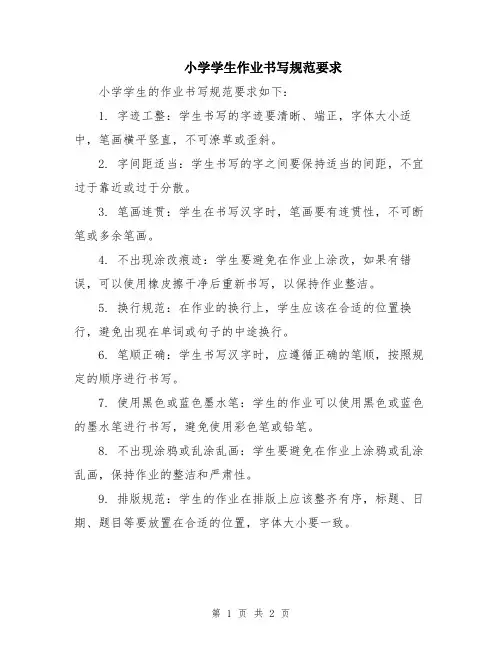 小学学生作业书写规范要求

小学学生的作业书写规范要求如下：

1. 字迹工整：学生书写的字迹要清晰、端正，字体大小适中，笔画横平竖直，不可潦草或歪斜。

2. 字间距适当：学生书写的字之间要保持适当的间距，不宜过于靠近或过于分散。

3. 笔画连贯：学生在书写汉字时，笔画要有连贯性，不可断笔或多余笔画。

4. 不出现涂改痕迹：学生要避免在作业上涂改，如果有错误，可以使用橡皮擦干净后重新书写，以保持作业整洁。

5. 换行规范：在作业的换行上，学生应该在合适的位置换行，避免出现在单词或句子的中途换行。

6. 笔顺正确：学生书写汉字时，应遵循正确的笔顺，按照规定的顺序进行书写。

7. 使用黑色或蓝色墨水笔：学生的作业可以使用黑色或蓝色的墨水笔进行书写，避免使用彩色笔或铅笔。

8. 不出现涂鸦或乱涂乱画：学生要避免在作业上涂鸦或乱涂乱画，保持作业的整洁和严肃性。

9. 排版规范：学生的作业在排版上应该整齐有序，标题、日期、题目等要放置在合适的位置，字体大小要一致。

第 1 页 共 2 页